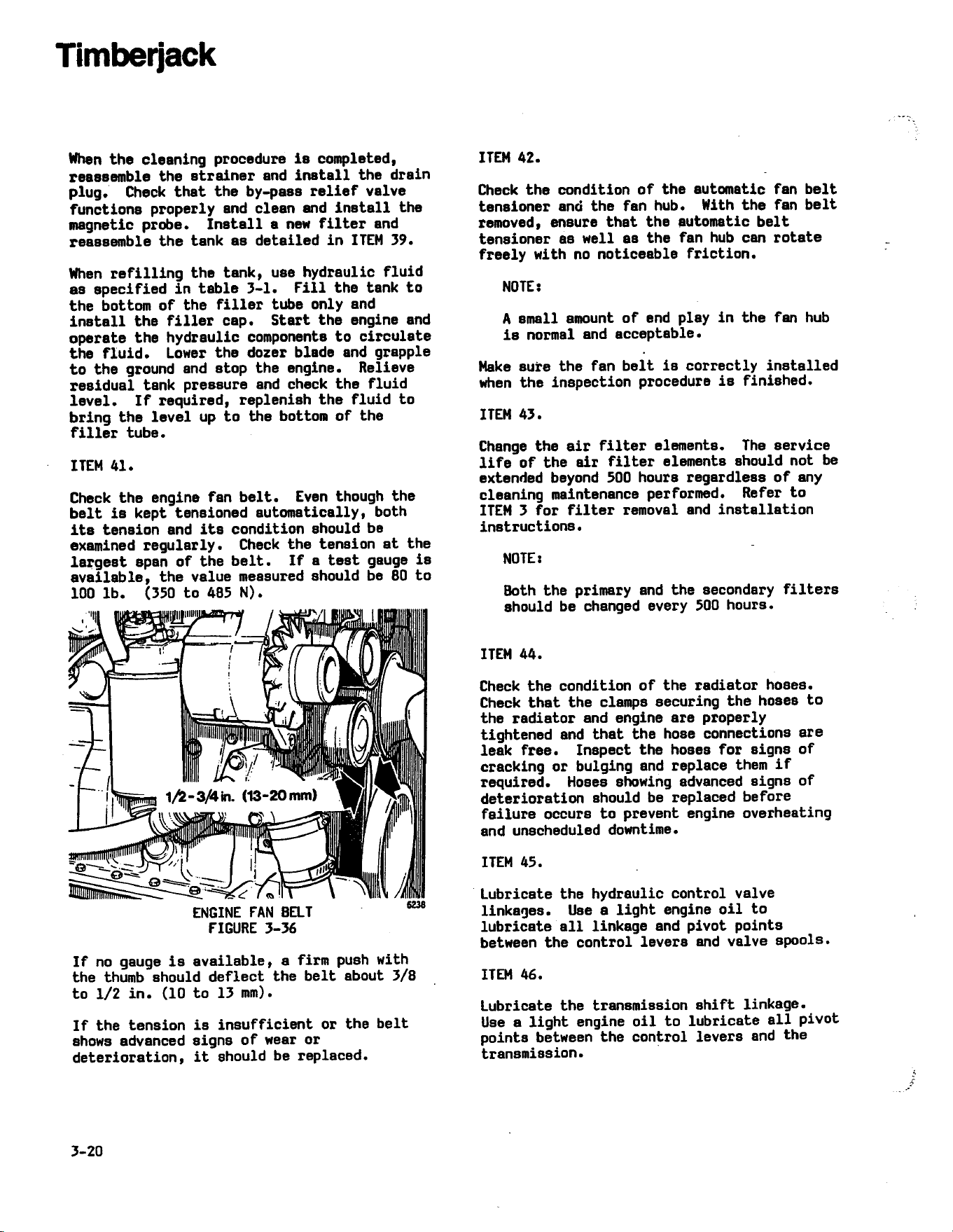 Timberjack

When the cleaning procedure is completed, reassemble the strainer and install the drain plug. Check that the by-pass relief valve functions properly and clean and install the magnetic probe. Install a new filter and reassemble the tank as detailed in ITEM 39.

When refilling the tank, use hydraulic fluid as specified in table 3-1. Fill the tank to the bottom of the filler tube only and install the filler cap. Start the engine and operate the hydraulic components to circulate the fluid. Lower the dozer blade and grapple to the ground and stop the engine. Relieve residual tank pressure and check the fluid level. If required, replenish the fluid to bring the level up to the bottom of the filler tube.

ITEM 41.

Check the engine fan belt. Even though the belt is kept tensioned automatically, both its tension and its condition should be examined regularly. Check the tension at the largest span of the belt. If a test gauge is available, the value measured should be 80 to 100 lb. (350 to 485 N).

1/2-3/4 in. (13-20 mm)

6238

ENGINE FAN BELT
FIGURE 3-36

If no gauge is available, a firm push with the thumb should deflect the belt about 3/8 to 1/2 in. (10 to 13 mm).

If the tension is insufficient or the belt shows advanced signs of wear or deterioration, it should be replaced.

ITEM 42.

Check the condition of the automatic fan belt tensioner and the fan hub. With the fan belt removed, ensure that the automatic belt tensioner as well as the fan hub can rotate freely with no noticeable friction.

NOTE:

A small amount of end play in the fan hub is normal and acceptable.

Make sure the fan belt is correctly installed when the inspection procedure is finished.

ITEM 43.

Change the air filter elements. The service life of the air filter elements should not be extended beyond 500 hours regardless of any cleaning maintenance performed. Refer to ITEM 3 for filter removal and installation instructions.

NOTE:

Both the primary and the secondary filters should be changed every 500 hours.

ITEM 44.

Check the condition of the radiator hoses. Check that the clamps securing the hoses to the radiator and engine are properly tightened and that the hose connections are leak free. Inspect the hoses for signs of cracking or bulging and replace them if required. Hoses showing advanced signs of deterioration should be replaced before failure occurs to prevent engine overheating and unscheduled downtime.

ITEM 45.

Lubricate the hydraulic control valve linkages. Use a light engine oil to lubricate all linkage and pivot points between the control levers and valve spools.

ITEM 46.

Lubricate the transmission shift linkage. Use a light engine oil to lubricate all pivot points between the control levers and the transmission.

3-20